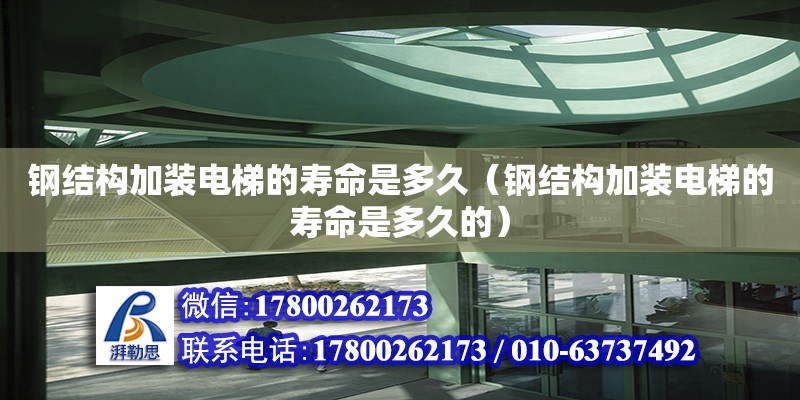 钢结构加装电梯的寿命是多久（钢结构加装电梯的寿命是多久的）

湃勒思

微信:17800262173

联系电话:17800262173 / 010-63737492